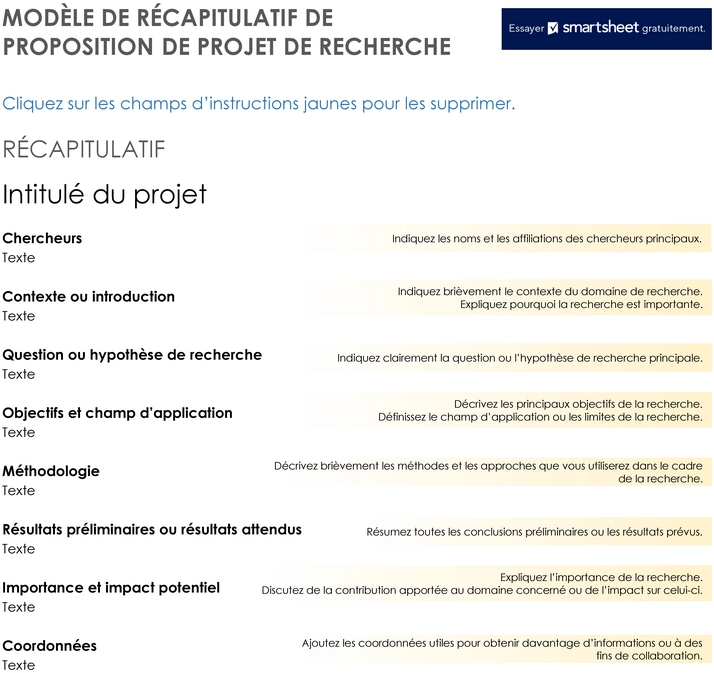 MODÈLE DE RÉCAPITULATIF DE PROPOSITION DE PROJET DE RECHERCHE

Essayer smartsheet gratuitement.

Cliquez sur les champs d'instructions jaunes pour les supprimer.

RÉCAPITULATIF

Intitulé du projet

Chercheurs
Texte

Indiquez les noms et les affiliations des chercheurs principaux.

Contexte ou introduction
Texte

Indiquez brièvement le contexte du domaine de recherche. Expliquez pourquoi la recherche est importante.

Question ou hypothèse de recherche
Texte

Indiquez clairement la question ou l'hypothèse de recherche principale.

Objectifs et champ d'application
Texte

Décrivez les principaux objectifs de la recherche. Définissez le champ d'application ou les limites de la recherche.

Méthodologie
Texte

Décrivez brièvement les méthodes et les approches que vous utiliserez dans le cadre de la recherche.

Résultats préliminaires ou résultats attendus
Texte

Résumez toutes les conclusions préliminaires ou les résultats prévus.

Importance et impact potentiel
Texte

Expliquez l'importance de la recherche. Discutez de la contribution apportée au domaine concerné ou de l'impact sur celui-ci.

Coordonnées
Texte

Ajoutez les coordonnées utiles pour obtenir davantage d'informations ou à des fins de collaboration.